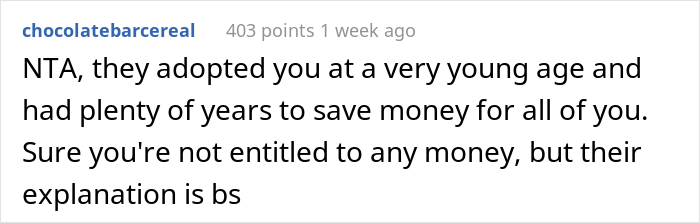 chocolatebarcereal 403 points 1 week ago

NTA, they adopted you at a very young age and had plenty of years to save money for all of you. Sure you're not entitled to any money, but their explanation is bs